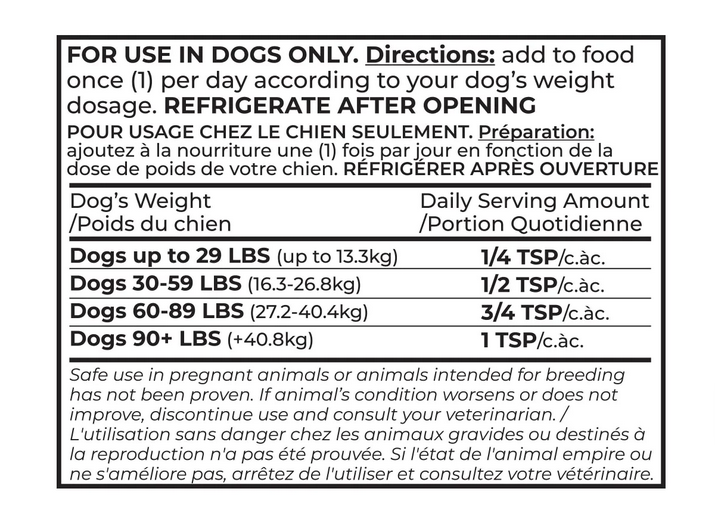 FOR USE IN DOGS ONLY. Directions: add to food once (1) per day according to your dog's weight dosage. REFRIGERATE AFTER OPENING

POUR USAGE CHEZ LE CHIEN SEULEMENT. Préparation: ajoutez à la nourriture une (1) fois par jour en fonction de la dose de poids de votre chien. RÉFRIGÉRER APRÈS OUVERTURE

| Dog's Weight /Poids du chien | Daily Serving Amount /Portion Quotidienne |
|---|---|
| Dogs up to 29 LBS (up to 13.3kg) | 1/4 TSP/c.àc. |
| Dogs 30-59 LBS (16.3-26.8kg) | 1/2 TSP/c.àc. |
| Dogs 60-89 LBS (27.2-40.4kg) | 3/4 TSP/c.àc. |
| Dogs 90+ LBS (+40.8kg) | 1 TSP/c.àc. |

Safe use in pregnant animals or animals intended for breeding has not been proven. If animal's condition worsens or does not improve, discontinue use and consult your veterinarian. / L'utilisation sans danger chez les animaux gravides ou destinés à la reproduction n'a pas été prouvée. Si l'état de l'animal empire ou ne s'améliore pas, arrêtez de l'utiliser et consultez votre vétérinaire.